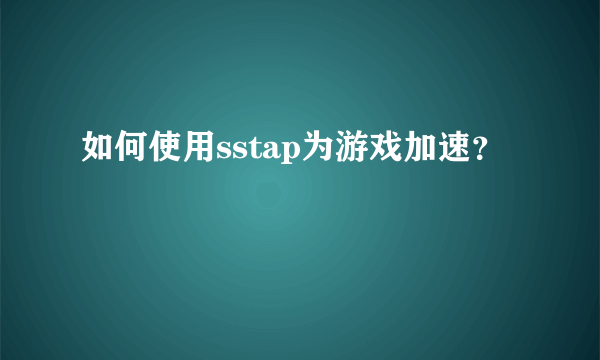 如何使用sstap为游戏加速？